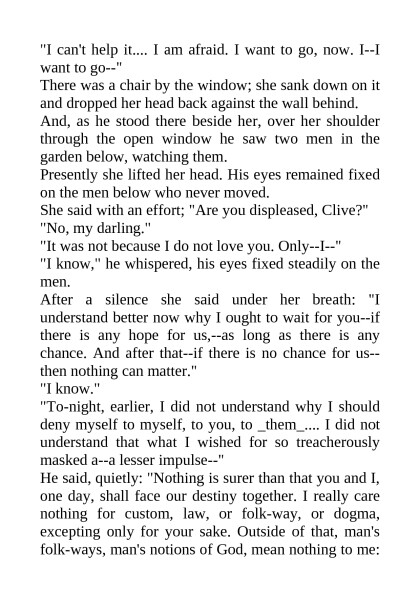 "I can't help it.... I am afraid. I want to go, now. I--I want to go--"

There was a chair by the window; she sank down on it and dropped her head back against the wall behind.

And, as he stood there beside her, over her shoulder through the open window he saw two men in the garden below, watching them.

Presently she lifted her head. His eyes remained fixed on the men below who never moved.

She said with an effort; "Are you displeased, Clive?"

"No, my darling."

"It was not because I do not love you. Only--I--"

"I know," he whispered, his eyes fixed steadily on the men.

After a silence she said under her breath: "I understand better now why I ought to wait for you--if there is any hope for us,--as long as there is any chance. And after that--if there is no chance for us--then nothing can matter."

"I know."

"To-night, earlier, I did not understand why I should deny myself to myself, to you, to _them_.... I did not understand that what I wished for so treacherously masked a--a lesser impulse--"

He said, quietly: "Nothing is surer than that you and I, one day, shall face our destiny together. I really care nothing for custom, law, or folk-way, or dogma, excepting only for your sake. Outside of that, man's folk-ways, man's notions of God, mean nothing to me: